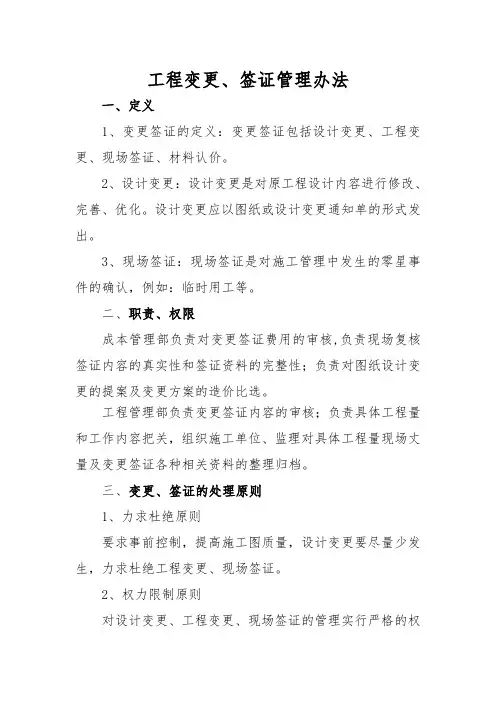 工程变更、签证管理办法

一、定义

1、变更签证的定义：变更签证包括设计变更、工程变更、现场签证、材料认价。

2、设计变更：设计变更是对原工程设计内容进行修改、完善、优化。设计变更应以图纸或设计变更通知单的形式发出。

3、现场签证：现场签证是对施工管理中发生的零星事件的确认，例如：临时用工等。

二、职责、权限

成本管理部负责对变更签证费用的审核，负责现场复核签证内容的真实性和签证资料的完整性；负责对图纸设计变更的提案及变更方案的造价比选。

工程管理部负责变更签证内容的审核；负责具体工程量和工作内容把关，组织施工单位、监理对具体工程量现场丈量及变更签证各种相关资料的整理归档。

三、变更、签证的处理原则

1、力求杜绝原则

要求事前控制，提高施工图质量，设计变更要尽量少发生，力求杜绝工程变更、现场签证。

2、权力限制原则

对设计变更、工程变更、现场签证的管理实行严格的权